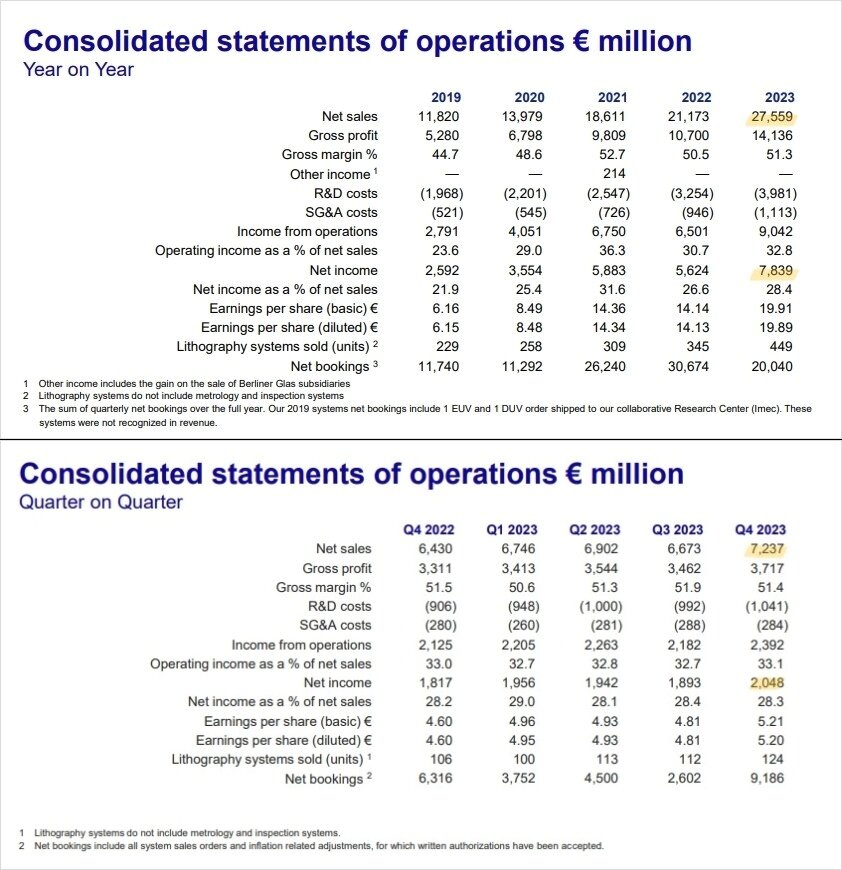 Consolidated statements of operations € million
Year on Year

| | 2019 | 2020 | 2021 | 2022 | 2023 |
|---|---|---|---|---|---|
| Net sales | 11,820 | 13,979 | 18,611 | 21,173 | 27,559 |
| Gross profit | 5,280 | 6,798 | 9,809 | 10,700 | 14,136 |
| Gross margin % | 44.7 | 48.6 | 52.7 | 50.5 | 51.3 |
| Other income $^1$ | — | — | 214 | — | — |
| R&D costs | (1,968) | (2,201) | (2,547) | (3,254) | (3,981) |
| SG&A costs | (521) | (545) | (726) | (946) | (1,113) |
| Income from operations | 2,791 | 4,051 | 6,750 | 6,501 | 9,042 |
| Operating income as a % of net sales | 23.6 | 29.0 | 36.3 | 30.7 | 32.8 |
| Net income | 2,592 | 3,554 | 5,883 | 5,624 | 7,839 |
| Net income as a % of net sales | 21.9 | 25.4 | 31.6 | 26.6 | 28.4 |
| Earnings per share (basic) € | 6.16 | 8.49 | 14.36 | 14.14 | 19.91 |
| Earnings per share (diluted) € | 6.15 | 8.48 | 14.34 | 14.13 | 19.89 |
| Lithography systems sold (units) $^2$ | 229 | 258 | 309 | 345 | 449 |
| Net bookings $^3$ | 11,740 | 11,292 | 26,240 | 30,674 | 20,040 |

1 Other income includes the gain on the sale of Berliner Glas subsidiaries
2 Lithography systems do not include metrology and inspection systems
3 The sum of quarterly net bookings over the full year. Our 2019 systems net bookings include 1 EUV and 1 DUV order shipped to our collaborative Research Center (Imec). These systems were not recognized in revenue.

Consolidated statements of operations € million
Quarter on Quarter

| | Q4 2022 | Q1 2023 | Q2 2023 | Q3 2023 | Q4 2023 |
|---|---|---|---|---|---|
| Net sales | 6,430 | 6,746 | 6,902 | 6,673 | 7,237 |
| Gross profit | 3,311 | 3,413 | 3,544 | 3,462 | 3,717 |
| Gross margin % | 51.5 | 50.6 | 51.3 | 51.9 | 51.4 |
| R&D costs | (906) | (948) | (1,000) | (992) | (1,041) |
| SG&A costs | (280) | (260) | (281) | (288) | (284) |
| Income from operations | 2,125 | 2,205 | 2,263 | 2,182 | 2,392 |
| Operating income as a % of net sales | 33.0 | 32.7 | 32.8 | 32.7 | 33.1 |
| Net income | 1,817 | 1,956 | 1,942 | 1,893 | 2,048 |
| Net income as a % of net sales | 28.2 | 29.0 | 28.1 | 28.4 | 28.3 |
| Earnings per share (basic) € | 4.60 | 4.96 | 4.93 | 4.81 | 5.21 |
| Earnings per share (diluted) € | 4.60 | 4.95 | 4.93 | 4.81 | 5.20 |
| Lithography systems sold (units) $^1$ | 106 | 100 | 113 | 112 | 124 |
| Net bookings $^2$ | 6,316 | 3,752 | 4,500 | 2,602 | 9,186 |

1 Lithography systems do not include metrology and inspection systems.
2 Net bookings include all system sales orders and inflation related adjustments, for which written authorizations have been accepted.